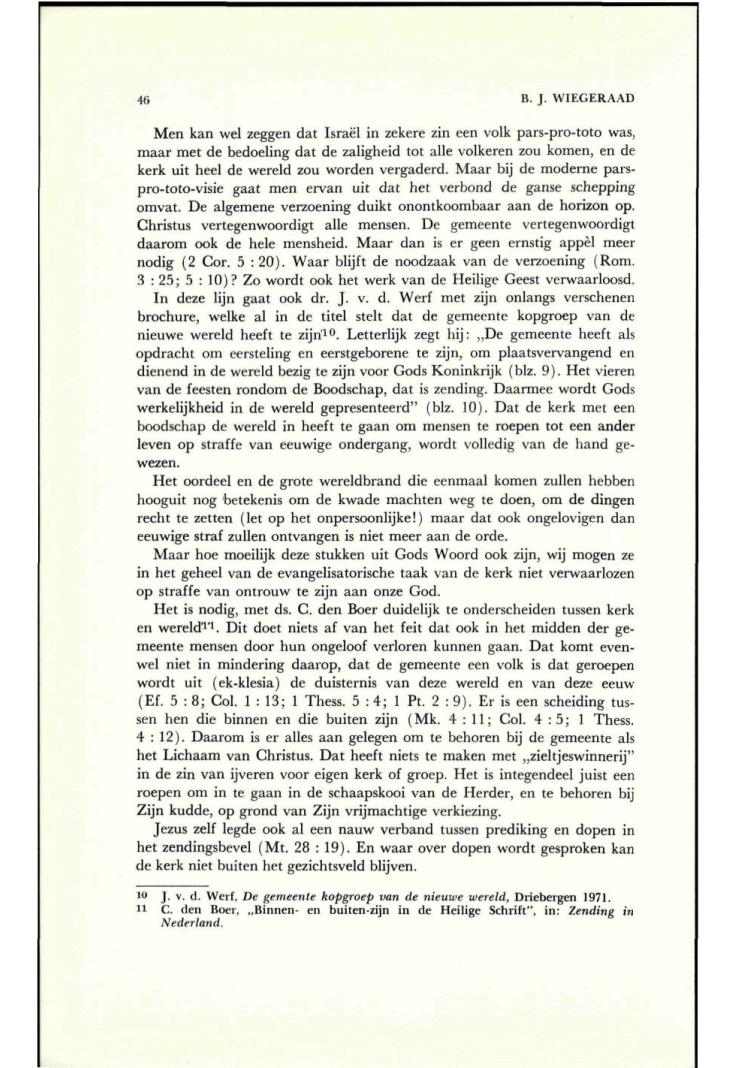 46

B. J. WIEGERAAD

Men kan wel zeggen dat Israël in zekere zin een volk pars-pro-toto was, maar met de bedoeling dat de zaligheid tot alle volkeren zou komen, en de kerk uit heel de wereld zou worden vergaderd. Maar bij de moderne pars-pro-toto-visie gaat men ervan uit dat het verbond de ganse schepping omvat. De algemene verzoening duikt onontkoombaar aan de horizon op. Christus vertegenwoordigt alle mensen. De gemeente vertegenwoordigt daarom ook de hele mensheid. Maar dan is er geen ernstig appèl meer nodig (2 Cor. 5 : 20). Waar blijft de noodzaak van de verzoening (Rom. 3 : 25; 5 : 10)? Zo wordt ook het werk van de Heilige Geest verwaarloosd.

In deze lijn gaat ook dr. J. v. d. Werf met zijn onlangs verschenen brochure, welke al in de titel stelt dat de gemeente kopgroep van de nieuwe wereld heeft te zijn$^{10}$. Letterlijk zegt hij: „De gemeente heeft als opdracht om eersteling en eerstgeborene te zijn, om plaatsvervangend en dienend in de wereld bezig te zijn voor Gods Koninkrijk (blz. 9). Het vieren van de feesten rondom de Boodschap, dat is zending. Daarmee wordt Gods werkelijkheid in de wereld gepresenteerd" (blz. 10). Dat de kerk met een boodschap de wereld in heeft te gaan om mensen te roepen tot een ander leven op straffe van eeuwige ondergang, wordt volledig van de hand gewezen.

Het oordeel en de grote wereldbrand die eenmaal komen zullen hebben hooguit nog betekenis om de kwade machten weg te doen, om de dingen recht te zetten (let op het onpersoonlijke!) maar dat ook ongelovigen dan eeuwige straf zullen ontvangen is niet meer aan de orde.

Maar hoe moeilijk deze stukken uit Gods Woord ook zijn, wij mogen ze in het geheel van de evangelisatorische taak van de kerk niet verwaarlozen op straffe van ontrouw te zijn aan onze God.

Het is nodig, met ds. C. den Boer duidelijk te onderscheiden tussen kerk en wereld$^{11}$. Dit doet niets af van het feit dat ook in het midden der gemeente mensen door hun ongeloof verloren kunnen gaan. Dat komt evenwel niet in mindering daarop, dat de gemeente een volk is dat geroepen wordt uit (ek-klesia) de duisternis van deze wereld en van deze eeuw (Ef. 5 : 8; Col. 1 : 13; 1 Thess. 5 : 4; 1 Pt. 2 : 9). Er is een scheiding tussen hen die binnen en die buiten zijn (Mk. 4 : 11; Col. 4 : 5; 1 Thess. 4 : 12). Daarom is er alles aan gelegen om te behoren bij de gemeente als het Lichaam van Christus. Dat heeft niets te maken met „zieltjeswinnerij" in de zin van ijveren voor eigen kerk of groep. Het is integendeel juist een roepen om in te gaan in de schaapskooi van de Herder, en te behoren bij Zijn kudde, op grond van Zijn vrijmachtige verkiezing.

Jezus zelf legde ook al een nauw verband tussen prediking en dopen in het zendingsbevel (Mt. 28 : 19). En waar over dopen wordt gesproken kan de kerk niet buiten het gezichtsveld blijven.

10 J. v. d. Werf, De gemeente kopgroep van de nieuwe wereld, Driebergen 1971.
11 C. den Boer, „Binnen- en buiten-zijn in de Heilige Schrift", in: Zending in Nederland.